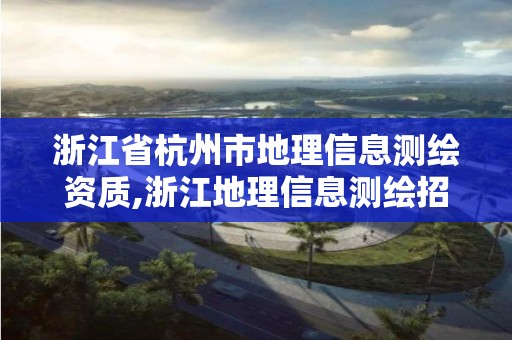 浙江省杭州市地理信息测绘资质,浙江地理信息测绘招